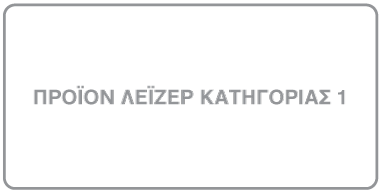 ΠΡΟΪΟΝ ΛΕΪΖΕΡ ΚΑΤΗΓΟΡΙΑΣ 1